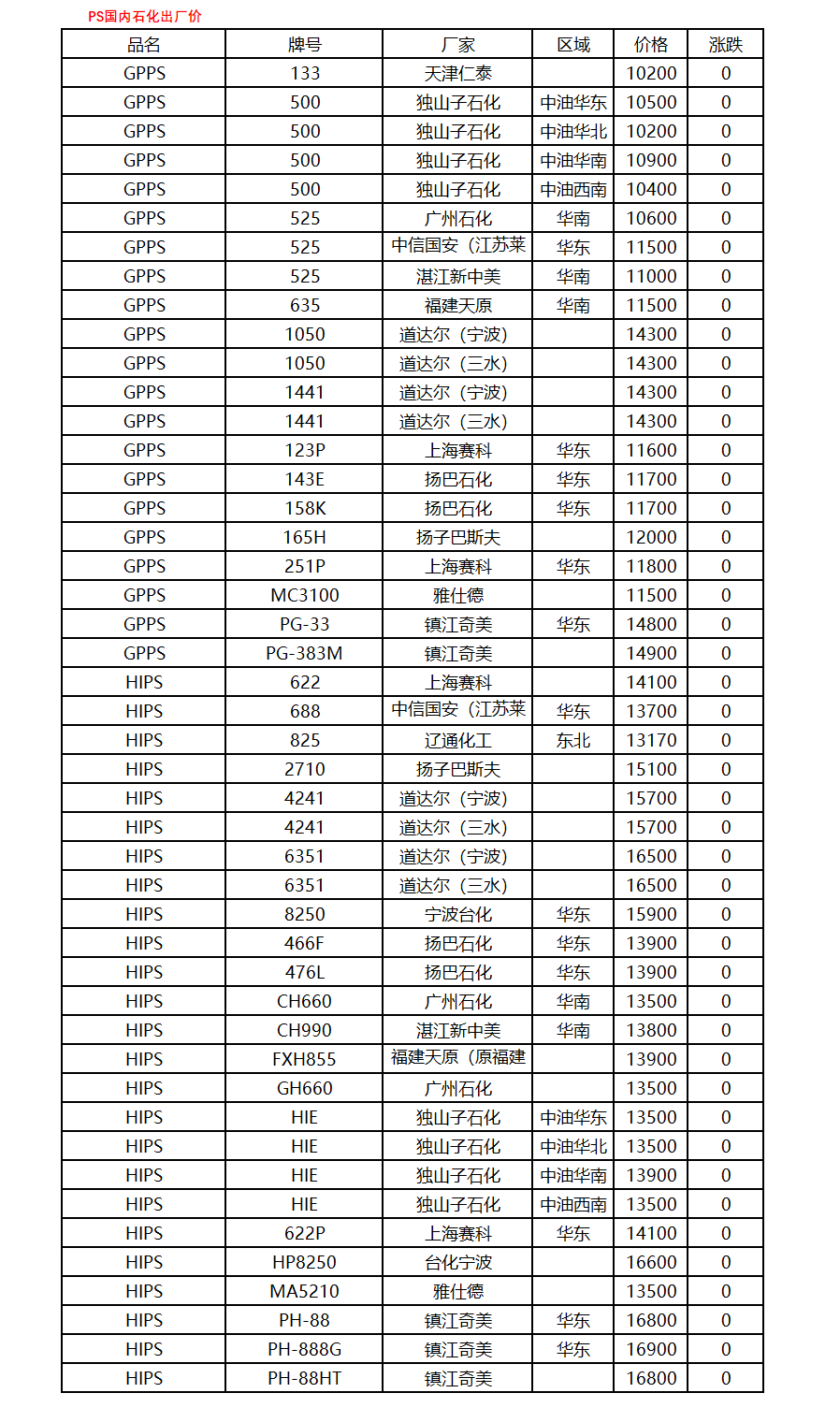 PS国内石化出厂价

| 品名 | 牌号 | 厂家 | 区域 | 价格 | 涨跌 |
|---|---|---|---|---|---|
| GPPS | 133 | 天津仁泰 |  | 10200 | 0 |
| GPPS | 500 | 独山子石化 | 中油华东 | 10500 | 0 |
| GPPS | 500 | 独山子石化 | 中油华北 | 10200 | 0 |
| GPPS | 500 | 独山子石化 | 中油华南 | 10900 | 0 |
| GPPS | 500 | 独山子石化 | 中油西南 | 10400 | 0 |
| GPPS | 525 | 广州石化 | 华南 | 10600 | 0 |
| GPPS | 525 | 中信国安（江苏莱 | 华东 | 11500 | 0 |
| GPPS | 525 | 湛江新中美 | 华南 | 11000 | 0 |
| GPPS | 635 | 福建天原 | 华南 | 11500 | 0 |
| GPPS | 1050 | 道达尔（宁波） |  | 14300 | 0 |
| GPPS | 1050 | 道达尔（三水） |  | 14300 | 0 |
| GPPS | 1441 | 道达尔（宁波） |  | 14300 | 0 |
| GPPS | 1441 | 道达尔（三水） |  | 14300 | 0 |
| GPPS | 123P | 上海赛科 | 华东 | 11600 | 0 |
| GPPS | 143E | 扬巴石化 | 华东 | 11700 | 0 |
| GPPS | 158K | 扬巴石化 | 华东 | 11700 | 0 |
| GPPS | 165H | 扬子巴斯夫 |  | 12000 | 0 |
| GPPS | 251P | 上海赛科 | 华东 | 11800 | 0 |
| GPPS | MC3100 | 雅仕德 |  | 11500 | 0 |
| GPPS | PG-33 | 镇江奇美 | 华东 | 14800 | 0 |
| GPPS | PG-383M | 镇江奇美 |  | 14900 | 0 |
| HIPS | 622 | 上海赛科 |  | 14100 | 0 |
| HIPS | 688 | 中信国安（江苏莱 | 华东 | 13700 | 0 |
| HIPS | 825 | 辽通化工 | 东北 | 13170 | 0 |
| HIPS | 2710 | 扬子巴斯夫 |  | 15100 | 0 |
| HIPS | 4241 | 道达尔（宁波） |  | 15700 | 0 |
| HIPS | 4241 | 道达尔（三水） |  | 15700 | 0 |
| HIPS | 6351 | 道达尔（宁波） |  | 16500 | 0 |
| HIPS | 6351 | 道达尔（三水） |  | 16500 | 0 |
| HIPS | 8250 | 宁波台化 | 华东 | 15900 | 0 |
| HIPS | 466F | 扬巴石化 | 华东 | 13900 | 0 |
| HIPS | 476L | 扬巴石化 | 华东 | 13900 | 0 |
| HIPS | CH660 | 广州石化 | 华南 | 13500 | 0 |
| HIPS | CH990 | 湛江新中美 | 华南 | 13800 | 0 |
| HIPS | FXH855 | 福建天原（原福建 |  | 13900 | 0 |
| HIPS | GH660 | 广州石化 |  | 13500 | 0 |
| HIPS | HIE | 独山子石化 | 中油华东 | 13500 | 0 |
| HIPS | HIE | 独山子石化 | 中油华北 | 13500 | 0 |
| HIPS | HIE | 独山子石化 | 中油华南 | 13900 | 0 |
| HIPS | HIE | 独山子石化 | 中油西南 | 13500 | 0 |
| HIPS | 622P | 上海赛科 | 华东 | 14100 | 0 |
| HIPS | HP8250 | 台化宁波 |  | 16600 | 0 |
| HIPS | MA5210 | 雅仕德 |  | 13500 | 0 |
| HIPS | PH-88 | 镇江奇美 | 华东 | 16800 | 0 |
| HIPS | PH-888G | 镇江奇美 | 华东 | 16900 | 0 |
| HIPS | PH-88HT | 镇江奇美 |  | 16800 | 0 |